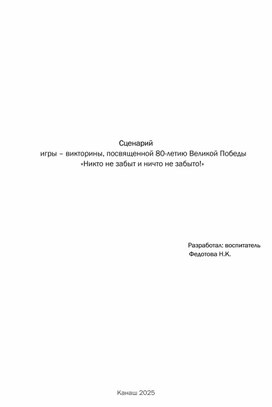 Сценарий
игры – викторины, посвященной 80-летию Великой Победы
«Никто не забыт и ничто не забыто!»

Разработал: воспитатель
Федотова Н.К.

Канаш 2025